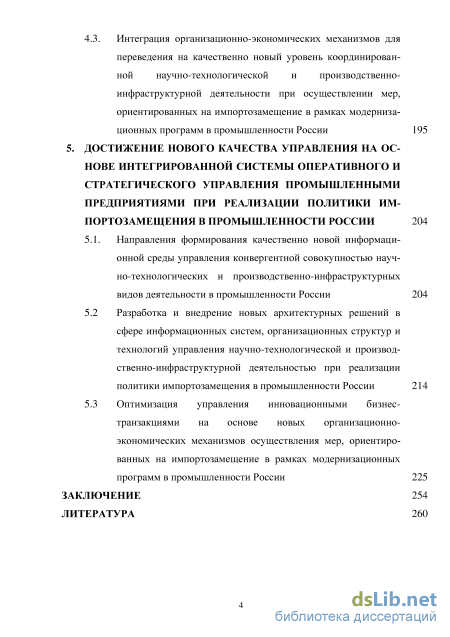 4.3. Интеграция организационно-экономических механизмов для переведения на качественно новый уровень координированной научно-технологической и производственно-инфраструктурной деятельности при осуществлении мер, ориентированных на импортозамещение в рамках модернизационных программ в промышленности России 195

5. ДОСТИЖЕНИЕ НОВОГО КАЧЕСТВА УПРАВЛЕНИЯ НА ОСНОВЕ ИНТЕГРИРОВАННОЙ СИСТЕМЫ ОПЕРАТИВНОГО И СТРАТЕГИЧЕСКОГО УПРАВЛЕНИЯ ПРОМЫШЛЕННЫМИ ПРЕДПРИЯТИЯМИ ПРИ РЕАЛИЗАЦИИ ПОЛИТИКИ ИМПОРТОЗАМЕЩЕНИЯ В ПРОМЫШЛЕННОСТИ РОССИИ 204

5.1. Направления формирования качественно новой информационной среды управления конвергентной совокупностью научно-технологических и производственно-инфраструктурных видов деятельности в промышленности России 204

5.2 Разработка и внедрение новых архитектурных решений в сфере информационных систем, организационных структур и технологий управления научно-технологической и производственно-инфраструктурной деятельностью при реализации политики импортозамещения в промышленности России 214

5.3 Оптимизация управления инновационными бизнес-транзакциями на основе новых организационно-экономических механизмов осуществления мер, ориентированных на импортозамещение в рамках модернизационных программ в промышленности России 225

ЗАКЛЮЧЕНИЕ 254

ЛИТЕРАТУРА 260

4

dsLib.net
библиотека диссертаций